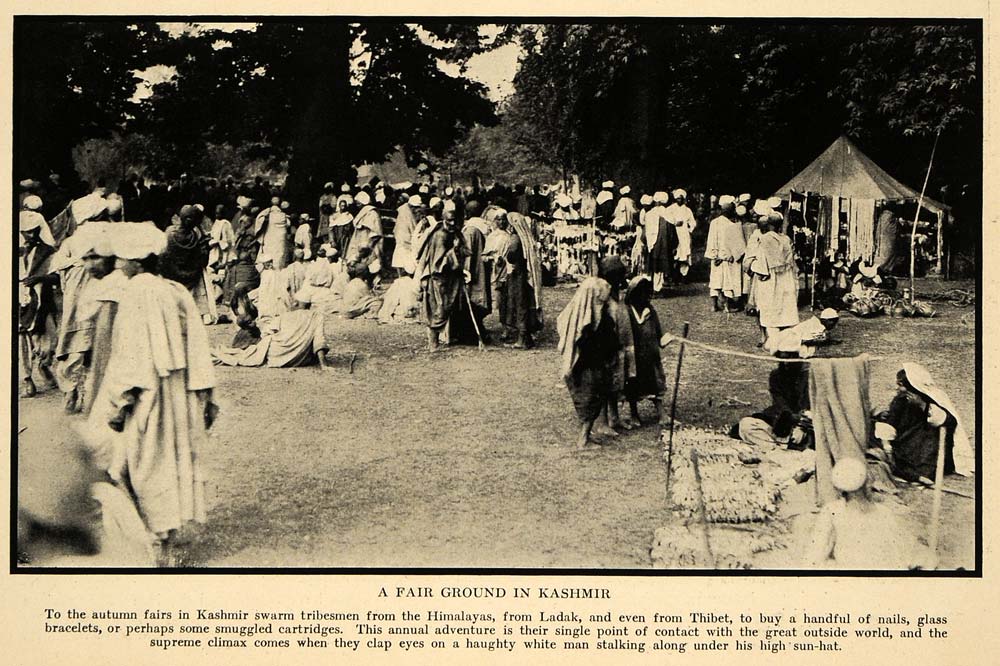 A FAIR GROUND IN KASHMIR

To the autumn fairs in Kashmir swarm tribesmen from the Himalayas, from Ladak, and even from Thibet, to buy a handful of nails, glass bracelets, or perhaps some smuggled cartridges. This annual adventure is their single point of contact with the great outside world, and the supreme climax comes when they clap eyes on a haughty white man stalking along under his high sun-hat.